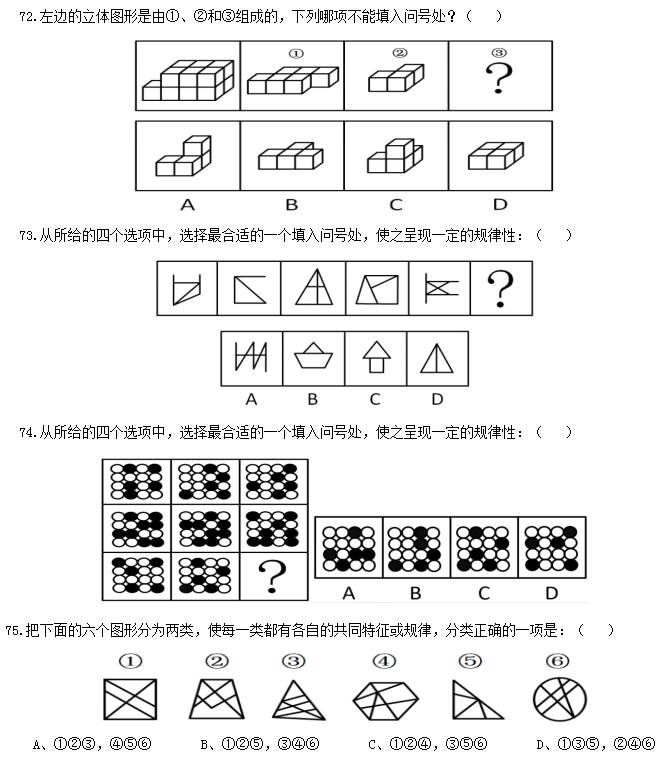 72.左边的立体图形是由①、②和③组成的，下列哪项不能填入问号处？（　　）

①　②　③

?

A　B　C　D

73.从所给的四个选项中，选择最合适的一个填入问号处，使之呈现一定的规律性：（　　）

?

A　B　C　D

74.从所给的四个选项中，选择最合适的一个填入问号处，使之呈现一定的规律性：（　　）

?

A　B　C　D

75.把下面的六个图形分为两类，使每一类都有各自的共同特征或规律，分类正确的一项是：（　　）

①　②　③　④　⑤　⑥

A、①②③，④⑤⑥　B、①②⑤，③④⑥　C、①②④，③⑤⑥　D、①③⑤，②④⑥